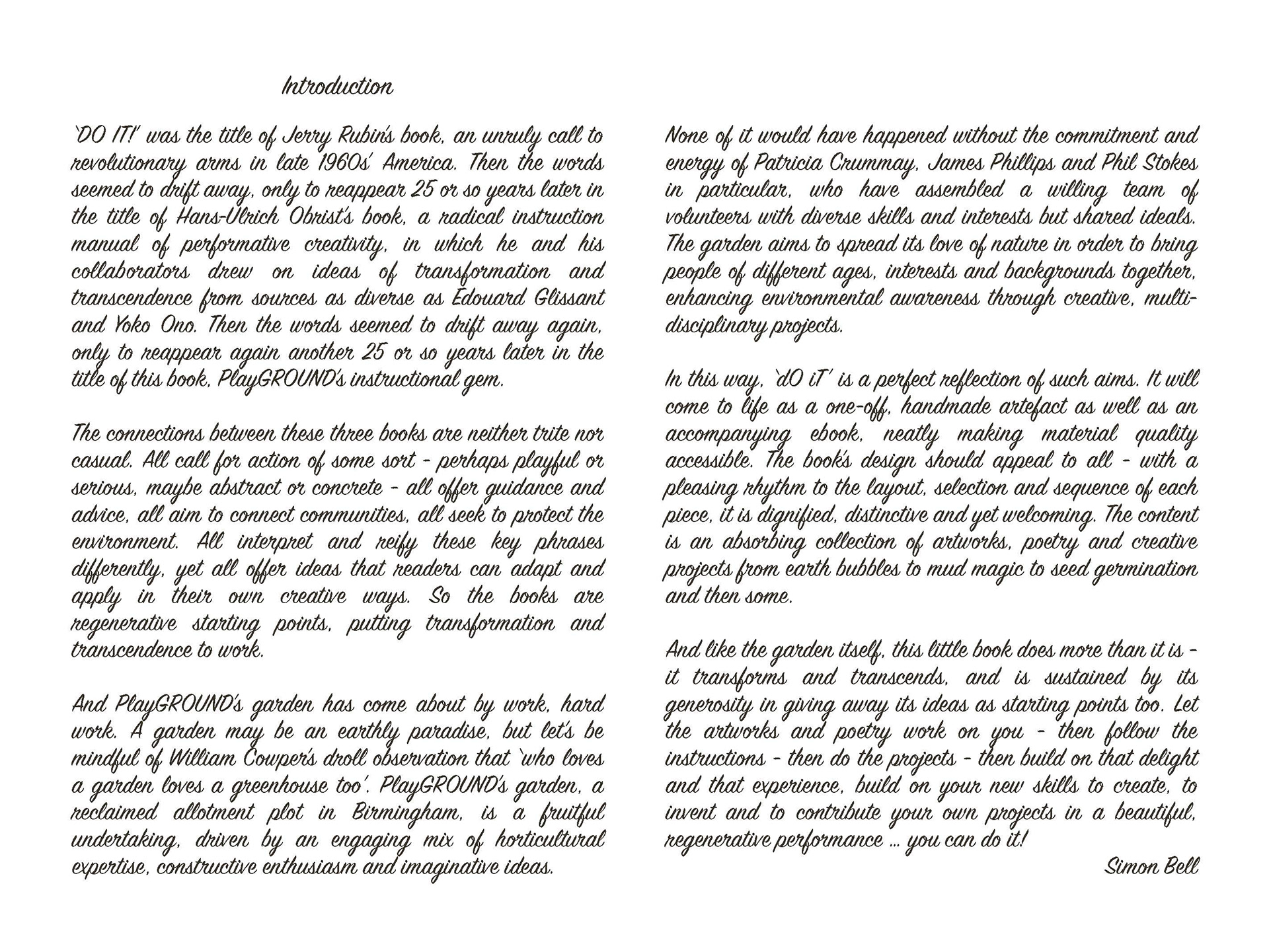 Introduction

'DO IT!' was the title of Jerry Rubin's book, an unruly call to revolutionary arms in late 1960s' America. Then the words seemed to drift away, only to reappear 25 or so years later in the title of Hans-Ulrich Obrist's book, a radical instruction manual of performative creativity, in which he and his collaborators drew on ideas of transformation and transcendence from sources as diverse as Edouard Glissant and Yoko Ono. Then the words seemed to drift away again, only to reappear again another 25 or so years later in the title of this book, PlayGROUND's instructional gem.

The connections between these three books are neither trite nor casual. All call for action of some sort - perhaps playful or serious, maybe abstract or concrete - all offer guidance and advice, all aim to connect communities, all seek to protect the environment. All interpret and reify these key phrases differently, yet all offer ideas that readers can adapt and apply in their own creative ways. So the books are regenerative starting points, putting transformation and transcendence to work.

And PlayGROUND's garden has come about by work, hard work. A garden may be an earthly paradise, but let's be mindful of William Cowper's droll observation that 'who loves a garden loves a greenhouse too'. PlayGROUND's garden, a reclaimed allotment plot in Birmingham, is a fruitful undertaking, driven by an engaging mix of horticultural expertise, constructive enthusiasm and imaginative ideas.

None of it would have happened without the commitment and energy of Patricia Crummay, James Phillips and Phil Stokes in particular, who have assembled a willing team of volunteers with diverse skills and interests but shared ideals. The garden aims to spread its love of nature in order to bring people of different ages, interests and backgrounds together, enhancing environmental awareness through creative, multi-disciplinary projects.

In this way, 'dO iT' is a perfect reflection of such aims. It will come to life as a one-off, handmade artefact as well as an accompanying ebook, neatly making material quality accessible. The book's design should appeal to all - with a pleasing rhythm to the layout, selection and sequence of each piece, it is dignified, distinctive and yet welcoming. The content is an absorbing collection of artworks, poetry and creative projects from earth bubbles to mud magic to seed germination and then some.

And like the garden itself, this little book does more than it is - it transforms and transcends, and is sustained by its generosity in giving away its ideas as starting points too. Let the artworks and poetry work on you - then follow the instructions - then do the projects - then build on that delight and that experience, build on your new skills to create, to invent and to contribute your own projects in a beautiful, regenerative performance ... you can do it!

Simon Bell